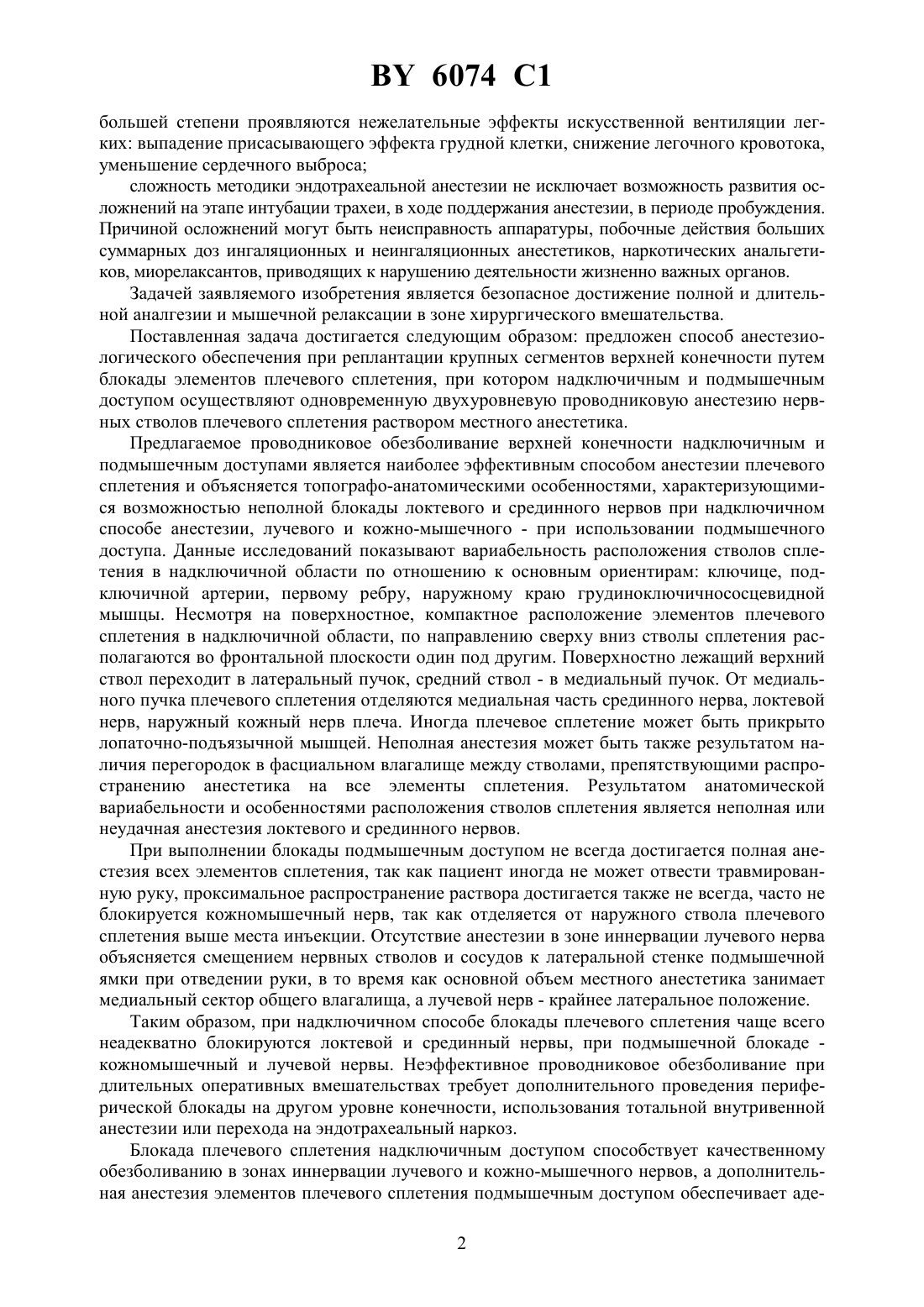 BY 6074 C1

большей степени проявляются нежелательные эффекты искусственной вентиляции легких: выпадение присасывающего эффекта грудной клетки, снижение легочного кровотока, уменьшение сердечного выброса;

сложность методики эндотрахеальной анестезии не исключает возможность развития осложнений на этапе интубации трахеи, в ходе поддержания анестезии, в периоде пробуждения. Причиной осложнений могут быть неисправность аппаратуры, побочные действия больших суммарных доз ингаляционных и неингаляционных анестетиков, наркотических анальгетиков, миорелаксантов, приводящих к нарушению деятельности жизненно важных органов.

Задачей заявляемого изобретения является безопасное достижение полной и длительной аналгезии и мышечной релаксации в зоне хирургического вмешательства.

Поставленная задача достигается следующим образом: предложен способ анестезиологического обеспечения при реплантации крупных сегментов верхней конечности путем блокады элементов плечевого сплетения, при котором надключичным и подмышечным доступом осуществляют одновременную двухуровневую проводниковую анестезию нервных стволов плечевого сплетения раствором местного анестетика.

Предлагаемое проводниковое обезболивание верхней конечности надключичным и подмышечным доступами является наиболее эффективным способом анестезии плечевого сплетения и объясняется топографо-анатомическими особенностями, характеризующимися возможностью неполной блокады локтевого и срединного нервов при надключичном способе анестезии, лучевого и кожно-мышечного - при использовании подмышечного доступа. Данные исследований показывают вариабельность расположения стволов сплетения в надключичной области по отношению к основным ориентирам: ключице, подключичной артерии, первому ребру, наружному краю грудиноключичнососцевидной мышцы. Несмотря на поверхностное, компактное расположение элементов плечевого сплетения в надключичной области, по направлению сверху вниз стволы сплетения располагаются во фронтальной плоскости один под другим. Поверхностно лежащий верхний ствол переходит в латеральный пучок, средний ствол - в медиальный пучок. От медиального пучка плечевого сплетения отделяются медиальная часть срединного нерва, локтевой нерв, наружный кожный нерв плеча. Иногда плечевое сплетение может быть прикрыто лопаточно-подъязычной мышцей. Неполная анестезия может быть также результатом наличия перегородок в фасциальном влагалище между стволами, препятствующими распространению анестетика на все элементы сплетения. Результатом анатомической вариабельности и особенностями расположения стволов сплетения является неполная или неудачная анестезия локтевого и срединного нервов.

При выполнении блокады подмышечным доступом не всегда достигается полная анестезия всех элементов сплетения, так как пациент иногда не может отвести травмированную руку, проксимальное распространение раствора достигается также не всегда, часто не блокируется кожномышечный нерв, так как отделяется от наружного ствола плечевого сплетения выше места инъекции. Отсутствие анестезии в зоне иннервации лучевого нерва объясняется смещением нервных стволов и сосудов к латеральной стенке подмышечной ямки при отведении руки, в то время как основной объем местного анестетика занимает медиальный сектор общего влагалища, а лучевой нерв - крайнее латеральное положение.

Таким образом, при надключичном способе блокады плечевого сплетения чаще всего неадекватно блокируются локтевой и срединный нервы, при подмышечной блокаде - кожномышечный и лучевой нервы. Неэффективное проводниковое обезболивание при длительных оперативных вмешательствах требует дополнительного проведения периферической блокады на другом уровне конечности, использования тотальной внутривенной анестезии или перехода на эндотрахеальный наркоз.

Блокада плечевого сплетения надключичным доступом способствует качественному обезболиванию в зонах иннервации лучевого и кожно-мышечного нервов, а дополнительная анестезия элементов плечевого сплетения подмышечным доступом обеспечивает аде-

2